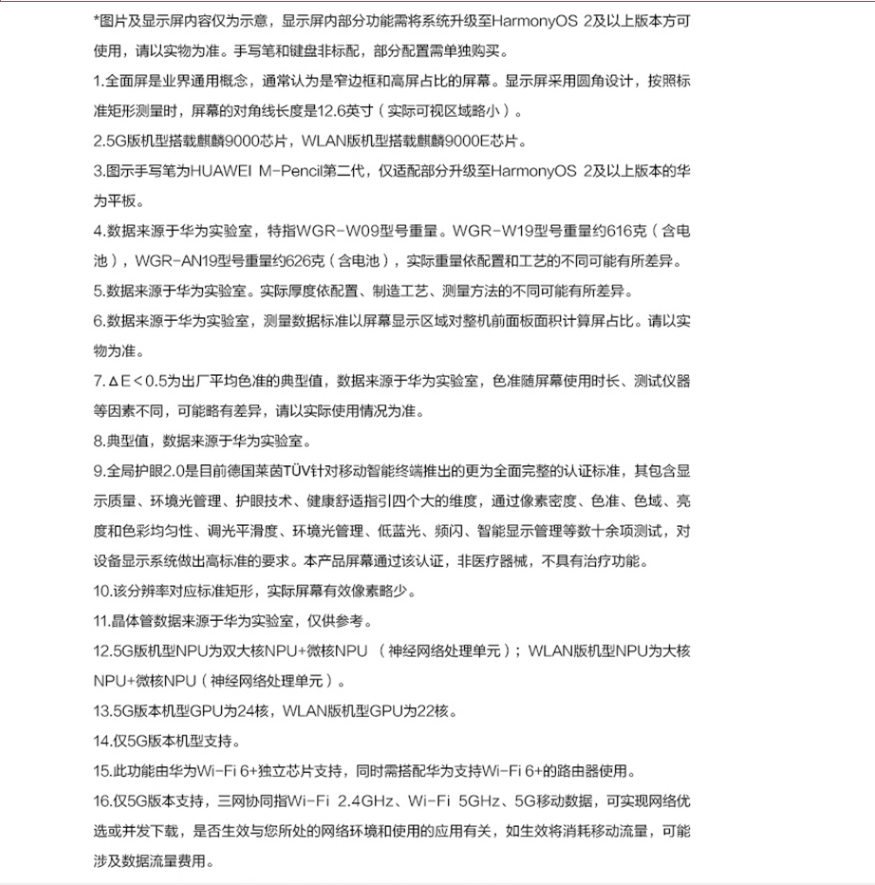 *图片及显示屏内容仅为示意，显示屏内部分功能需将系统升级至HarmonyOS 2及以上版本方可使用，请以实物为准。手写笔和键盘非标配，部分配置需单独购买。

1.全面屏是业界通用概念，通常认为是窄边框和高屏占比的屏幕。显示屏采用圆角设计，按照标准矩形测量时，屏幕的对角线长度是12.6英寸（实际可视区域略小）。

2.5G版机型搭载麒麟9000芯片，WLAN版机型搭载麒麟9000E芯片。

3.图示手写笔为HUAWEI M-Pencil第二代，仅适配部分升级至HarmonyOS 2及以上版本的华为平板。

4.数据来源于华为实验室，特指WGR-W09型号重量。WGR-W19型号重量约616克（含电池），WGR-AN19型号重量约626克（含电池），实际重量依配置和工艺的不同可能有所差异。

5.数据来源于华为实验室。实际厚度依配置、制造工艺、测量方法的不同可能有所差异。

6.数据来源于华为实验室，测量数据标准以屏幕显示区域对整机前面板面积计算屏占比。请以实物为准。

7.ΔE＜0.5为出厂平均色准的典型值，数据来源于华为实验室，色准随屏幕使用时长、测试仪器等因素不同，可能略有差异，请以实际使用情况为准。

8.典型值，数据来源于华为实验室。

9.全局护眼2.0是目前德国莱茵TÜV针对移动智能终端推出的更为全面完整的认证标准，其包含显示质量、环境光管理、护眼技术、健康舒适指引四个大的维度，通过像素密度、色准、色域、亮度和色彩均匀性、调光平滑度、环境光管理、低蓝光、频闪、智能显示管理等数十余项测试，对设备显示系统做出高标准的要求。本产品屏幕通过该认证，非医疗器械，不具有治疗功能。

10.该分辨率对应标准矩形，实际屏幕有效像素略少。

11.晶体管数据来源于华为实验室，仅供参考。

12.5G版机型NPU为双大核NPU+微核NPU （神经网络处理单元）；WLAN版机型NPU为大核NPU+微核NPU（神经网络处理单元）。

13.5G版本机型GPU为24核，WLAN版机型GPU为22核。

14.仅5G版本机型支持。

15.此功能由华为Wi-Fi 6+独立芯片支持，同时需搭配华为支持Wi-Fi 6+的路由器使用。

16.仅5G版本支持，三网协同指Wi-Fi 2.4GHz、Wi-Fi 5GHz、5G移动数据，可实现网络优选或并发下载，是否生效与您所处的网络环境和使用的应用有关，如生效将消耗移动流量，可能涉及数据流量费用。